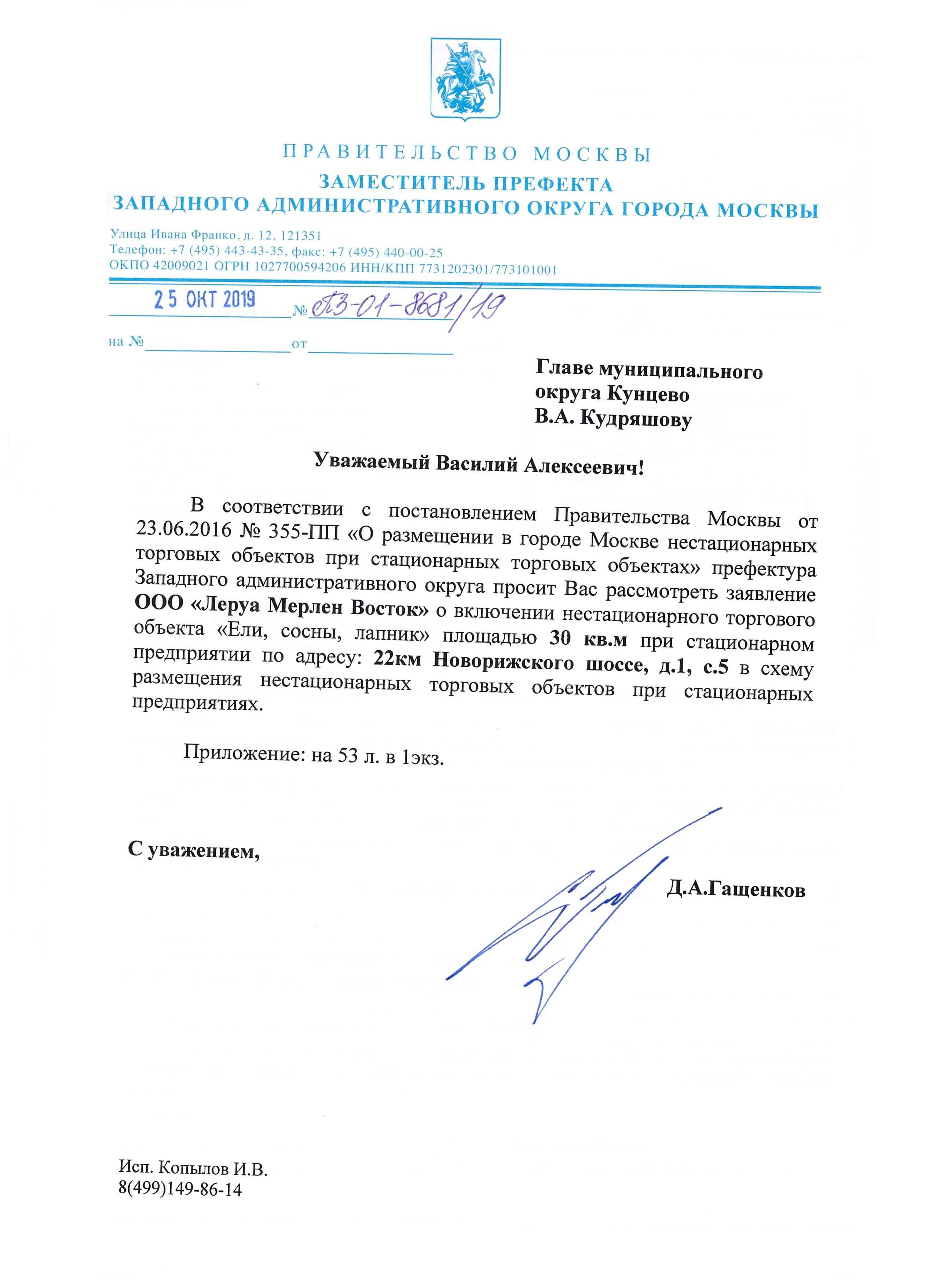 ПРАВИТЕЛЬСТВО МОСКВЫ
ЗАМЕСТИТЕЛЬ ПРЕФЕКТА
ЗАПАДНОГО АДМИНИСТРАТИВНОГО ОКРУГА ГОРОДА МОСКВЫ

Улица Ивана Франко, д. 12, 121351
Телефон: +7 (495) 443-43-35, факс: +7 (495) 440-00-25
ОКПО 42009021 ОГРН 1027700594206 ИНН/КПП 7731202301/773101001

25 ОКТ 2019 № ПЗ-01-8681/19

на № от

Главе муниципального округа Кунцево
В.А. Кудряшову

Уважаемый Василий Алексеевич!

В соответствии с постановлением Правительства Москвы от 23.06.2016 № 355-ПП «О размещении в городе Москве нестационарных торговых объектов при стационарных торговых объектах» префектура Западного административного округа просит Вас рассмотреть заявление ООО «Леруа Мерлен Восток» о включении нестационарного торгового объекта «Ели, сосны, лапник» площадью 30 кв.м при стационарном предприятии по адресу: 22км Новорижского шоссе, д.1, с.5 в схему размещения нестационарных торговых объектов при стационарных предприятиях.

Приложение: на 53 л. в 1экз.

С уважением,

Д.А.Гащенков

Исп. Копылов И.В.
8(499)149-86-14